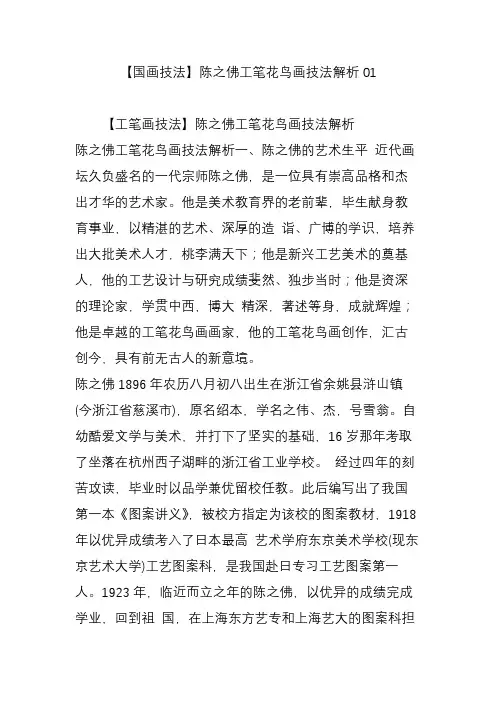 【国画技法】陈之佛工笔花鸟画技法解析 01

【工笔画技法】陈之佛工笔花鸟画技法解析
陈之佛工笔花鸟画技法解析一、陈之佛的艺术生平 近代画坛久负盛名的一代宗师陈之佛，是一位具有崇高品格和杰出才华的艺术家。他是美术教育界的老前辈，毕生献身教育事业，以精湛的艺术、深厚的造 诣、广博的学识，培养出大批美术人才，桃李满天下；他是新兴工艺美术的奠基人，他的工艺设计与研究成绩斐然、独步当时；他是资深的理论家，学贯中西，博大 精深，著述等身，成就辉煌；他是卓越的工笔花鸟画画家，他的工笔花鸟画创作，汇古创今，具有前无古人的新意境。
陈之佛 1896 年农历八月初八出生在浙江省余姚县浒山镇(今浙江省慈溪市)，原名绍本，学名之伟、杰，号雪翁。自幼酷爱文学与美术，并打下了坚实的基础，16 岁那年考取了坐落在杭州西子湖畔的浙江省工业学校。 经过四年的刻苦攻读，毕业时以品学兼优留校任教。此后编写出了我国第一本《图案讲义》，被校方指定为该校的图案教材，1918 年以优异成绩考入了日本最高 艺术学府东京美术学校(现东京艺术大学)工艺图案科，是我国赴日专习工艺图案第一人。1923 年，临近而立之年的陈之佛，以优异的成绩完成学业，回到祖 国，在上海东方艺专和上海艺大的图案科担